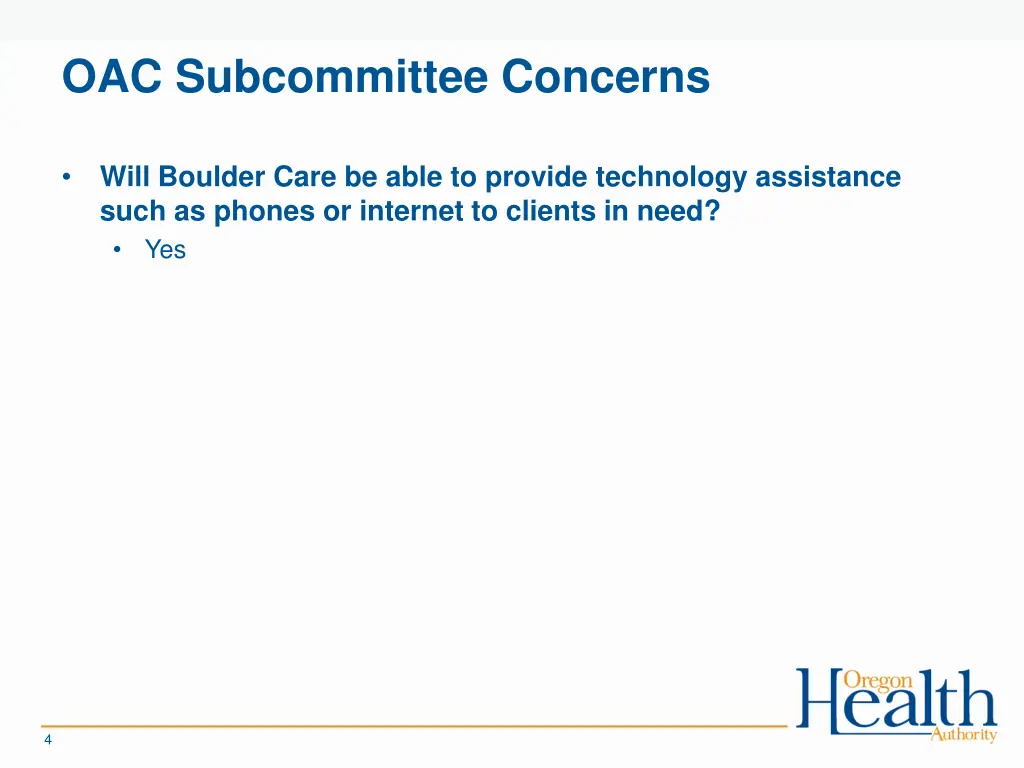 OAC Subcommittee Concerns

• Will Boulder Care be able to provide technology assistance such as phones or internet to clients in need?
  • Yes

4

Oregon Health Authority